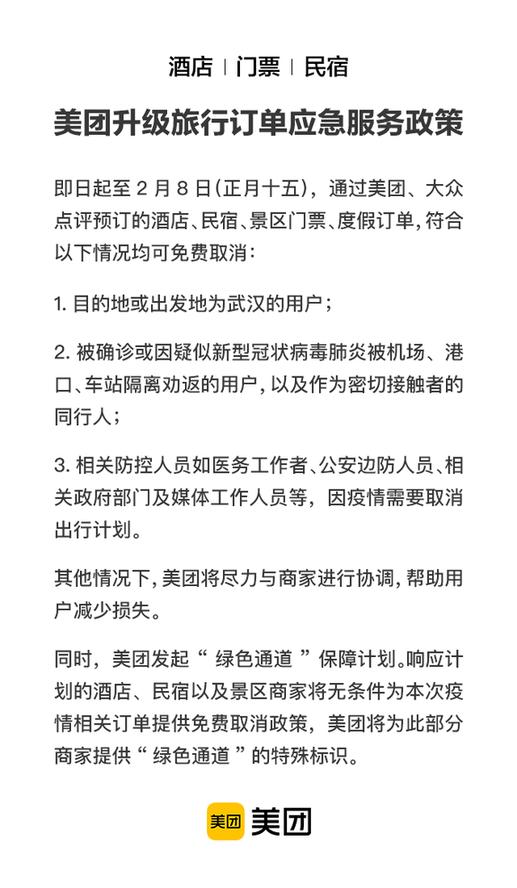 酒店 | 门票 | 民宿

美团升级旅行订单应急服务政策

即日起至 2 月 8 日(正月十五)，通过美团、大众点评预订的酒店、民宿、景区门票、度假订单，符合以下情况均可免费取消：

1. 目的地或出发地为武汉的用户；

2. 被确诊或因疑似新型冠状病毒肺炎被机场、港口、车站隔离劝返的用户，以及作为密切接触者的同行人；

3. 相关防控人员如医务工作者、公安边防人员、相关政府部门及媒体工作人员等，因疫情需要取消出行计划。

其他情况下，美团将尽力与商家进行协调，帮助用户减少损失。

同时，美团发起“ 绿色通道 ”保障计划。响应计划的酒店、民宿以及景区商家将无条件为本次疫情相关订单提供免费取消政策，美团将为此部分商家提供“ 绿色通道 ”的特殊标识。

美团 美团